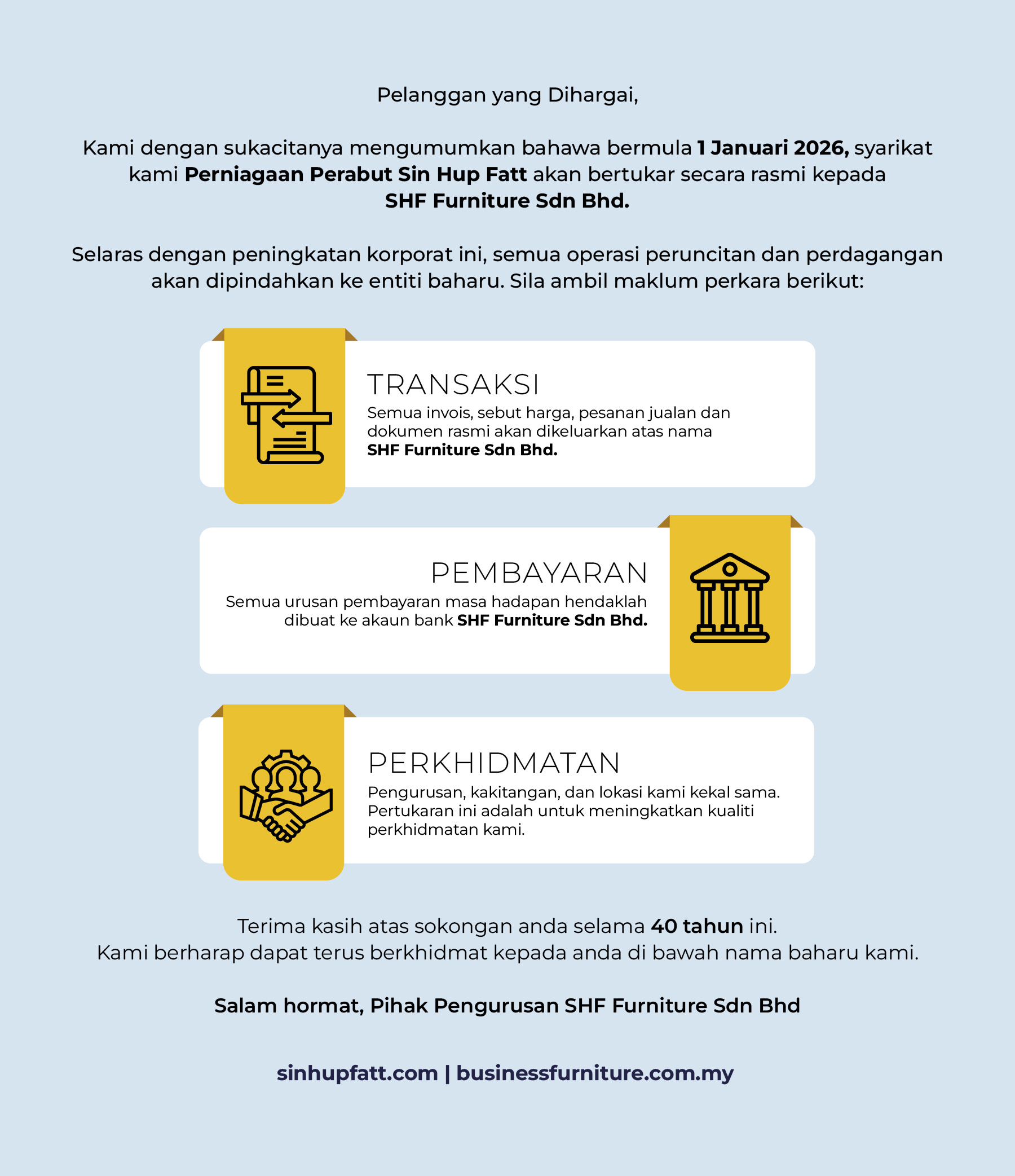 Pelanggan yang Dihargai,

Kami dengan sukacitanya mengumumkan bahawa bermula 1 Januari 2026, syarikat kami Perniagaan Perabut Sin Hup Fatt akan bertukar secara rasmi kepada SHF Furniture Sdn Bhd.

Selaras dengan peningkatan korporat ini, semua operasi peruncitan dan perdagangan akan dipindahkan ke entiti baharu. Sila ambil maklum perkara berikut:

TRANSAKSI
Semua invois, sebut harga, pesanan jualan dan dokumen rasmi akan dikeluarkan atas nama SHF Furniture Sdn Bhd.

PEMBAYARAN
Semua urusan pembayaran masa hadapan hendaklah dibuat ke akaun bank SHF Furniture Sdn Bhd.

PERKHIDMATAN
Pengurusan, kakitangan, dan lokasi kami kekal sama. Pertukaran ini adalah untuk meningkatkan kualiti perkhidmatan kami.

Terima kasih atas sokongan anda selama 40 tahun ini.
Kami berharap dapat terus berkhidmat kepada anda di bawah nama baharu kami.

Salam hormat, Pihak Pengurusan SHF Furniture Sdn Bhd

sinhupfatt.com | businessfurniture.com.my